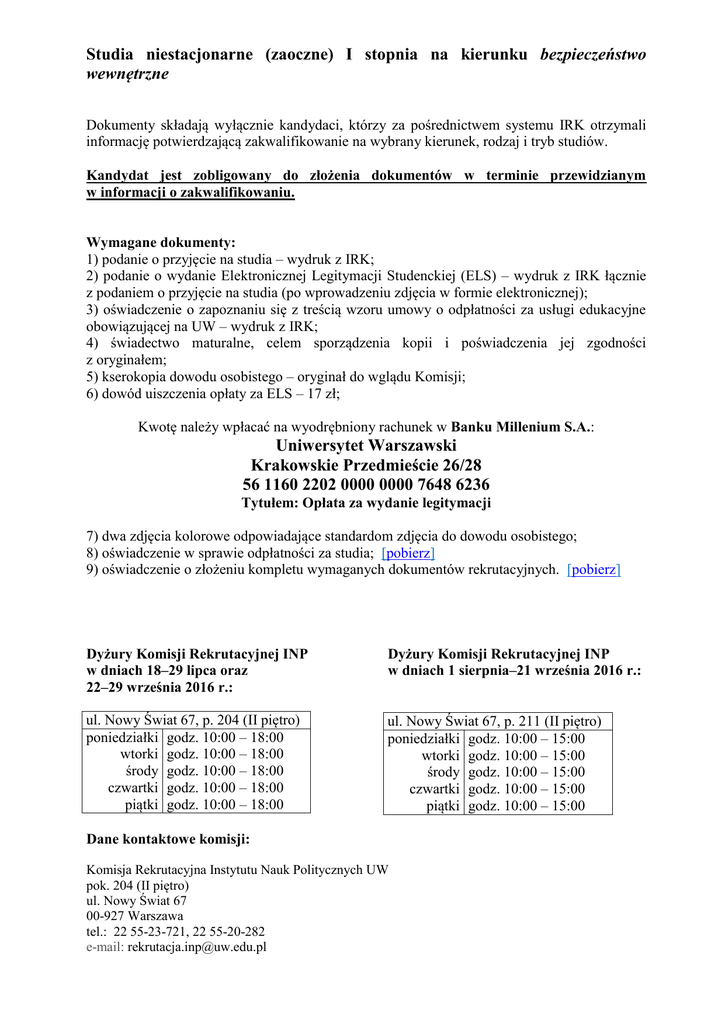 Studia niestacjonarne (zaoczne) I stopnia na kierunku bezpieczeństwo wewnętrzne

Dokumenty składają wyłącznie kandydaci, którzy za pośrednictwem systemu IRK otrzymali informację potwierdzającą zakwalifikowanie na wybrany kierunek, rodzaj i tryb studiów.

Kandydat jest zobligowany do złożenia dokumentów w terminie przewidzianym w informacji o zakwalifikowaniu.

Wymagane dokumenty:
1) podanie o przyjęcie na studia – wydruk z IRK;
2) podanie o wydanie Elektronicznej Legitymacji Studenckiej (ELS) – wydruk z IRK łącznie z podaniem o przyjęcie na studia (po wprowadzeniu zdjęcia w formie elektronicznej);
3) oświadczenie o zapoznaniu się z treścią wzoru umowy o odpłatności za usługi edukacyjne obowiązującej na UW – wydruk z IRK;
4) świadectwo maturalne, celem sporządzenia kopii i poświadczenia jej zgodności z oryginałem;
5) kserokopia dowodu osobistego – oryginał do wglądu Komisji;
6) dowód uiszczenia opłaty za ELS – 17 zł;

Kwotę należy wpłacać na wyodrębniony rachunek w Banku Millenium S.A.:
Uniwersytet Warszawski
Krakowskie Przedmieście 26/28
56 1160 2202 0000 0000 7648 6236
Tytułem: Opłata za wydanie legitymacji

7) dwa zdjęcia kolorowe odpowiadające standardom zdjęcia do dowodu osobistego;
8) oświadczenie w sprawie odpłatności za studia; [pobierz]
9) oświadczenie o złożeniu kompletu wymaganych dokumentów rekrutacyjnych. [pobierz]

Dyżury Komisji Rekrutacyjnej INP w dniach 18–29 lipca oraz 22–29 września 2016 r.:

| ul. Nowy Świat 67, p. 204 (II piętro) | |
|---|---|
| poniedziałki | godz. 10:00 – 18:00 |
| wtorki | godz. 10:00 – 18:00 |
| środy | godz. 10:00 – 18:00 |
| czwartki | godz. 10:00 – 18:00 |
| piątki | godz. 10:00 – 18:00 |

Dyżury Komisji Rekrutacyjnej INP w dniach 1 sierpnia–21 września 2016 r.:

| ul. Nowy Świat 67, p. 211 (II piętro) | |
|---|---|
| poniedziałki | godz. 10:00 – 15:00 |
| wtorki | godz. 10:00 – 15:00 |
| środy | godz. 10:00 – 15:00 |
| czwartki | godz. 10:00 – 15:00 |
| piątki | godz. 10:00 – 15:00 |

Dane kontaktowe komisji:

Komisja Rekrutacyjna Instytutu Nauk Politycznych UW
pok. 204 (II piętro)
ul. Nowy Świat 67
00-927 Warszawa
tel.: 22 55-23-721, 22 55-20-282
e-mail: rekrutacja.inp@uw.edu.pl